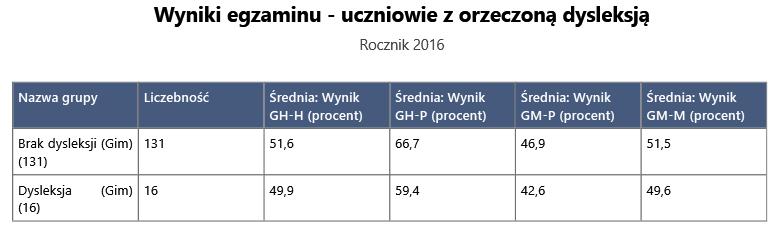 Wyniki egzaminu - uczniowie z orzeczoną dysleksją

Rocznik 2016

| Nazwa grupy | Liczebność | Średnia: Wynik GH-H (procent) | Średnia: Wynik GH-P (procent) | Średnia: Wynik GM-P (procent) | Średnia: Wynik GM-M (procent) |
|---|---|---|---|---|---|
| Brak dysleksji (Gim) (131) | 131 | 51,6 | 66,7 | 46,9 | 51,5 |
| Dysleksja (Gim) (16) | 16 | 49,9 | 59,4 | 42,6 | 49,6 |